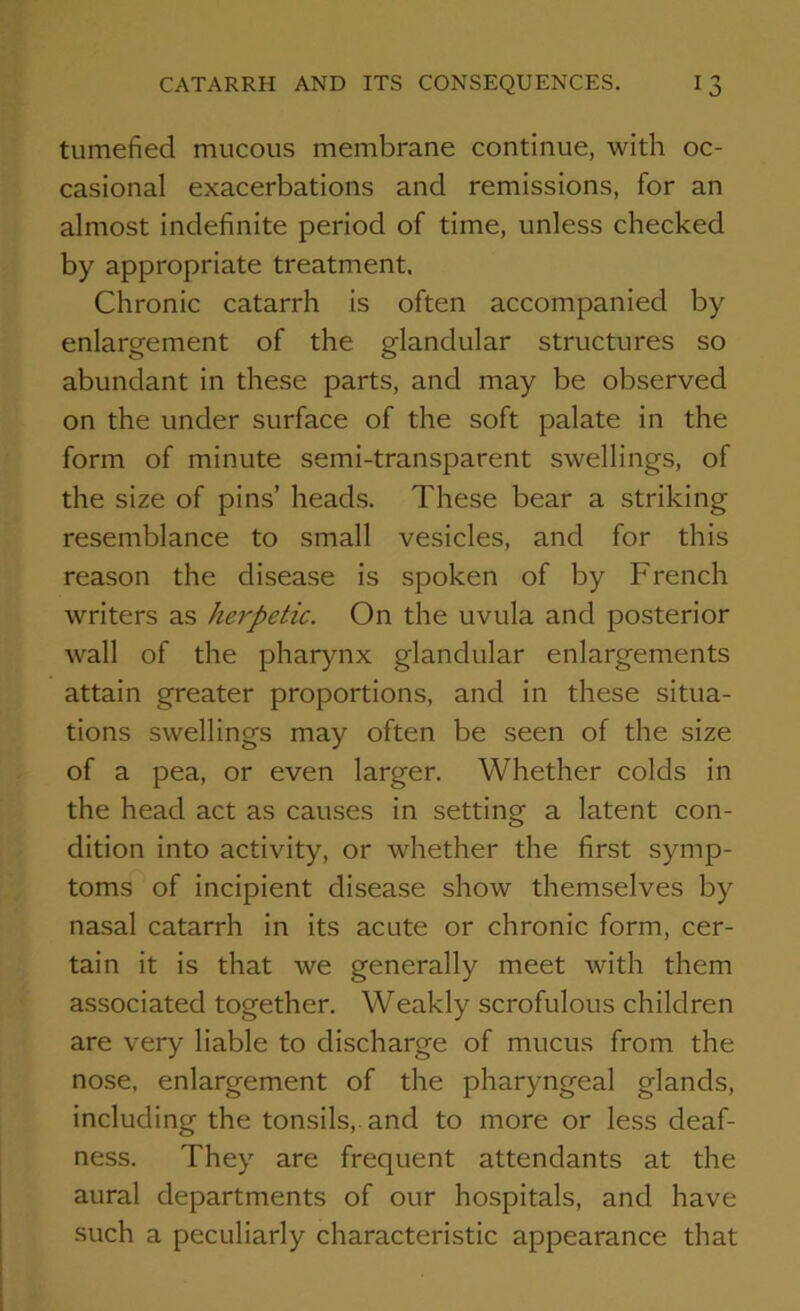 CATARRH AND ITS CONSEQUENCES. 13

tumefied mucous membrane continue, with occasional exacerbations and remissions, for an almost indefinite period of time, unless checked by appropriate treatment.

Chronic catarrh is often accompanied by enlargement of the glandular structures so abundant in these parts, and may be observed on the under surface of the soft palate in the form of minute semi-transparent swellings, of the size of pins' heads. These bear a striking resemblance to small vesicles, and for this reason the disease is spoken of by French writers as herpetic. On the uvula and posterior wall of the pharynx glandular enlargements attain greater proportions, and in these situations swellings may often be seen of the size of a pea, or even larger. Whether colds in the head act as causes in setting a latent condition into activity, or whether the first symptoms of incipient disease show themselves by nasal catarrh in its acute or chronic form, certain it is that we generally meet with them associated together. Weakly scrofulous children are very liable to discharge of mucus from the nose, enlargement of the pharyngeal glands, including the tonsils, and to more or less deafness. They are frequent attendants at the aural departments of our hospitals, and have such a peculiarly characteristic appearance that